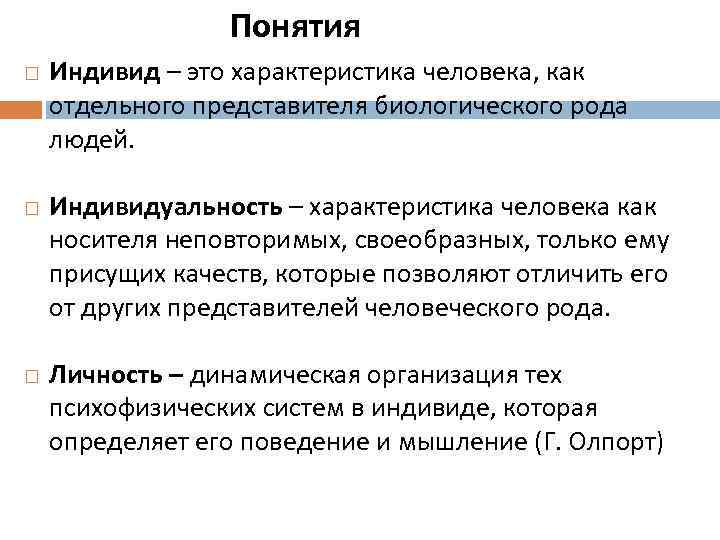 Понятия

Индивид – это характеристика человека, как отдельного представителя биологического рода людей.

Индивидуальность – характеристика человека как носителя неповторимых, своеобразных, только ему присущих качеств, которые позволяют отличить его от других представителей человеческого рода.

Личность – динамическая организация тех психофизических систем в индивиде, которая определяет его поведение и мышление (Г. Олпорт)